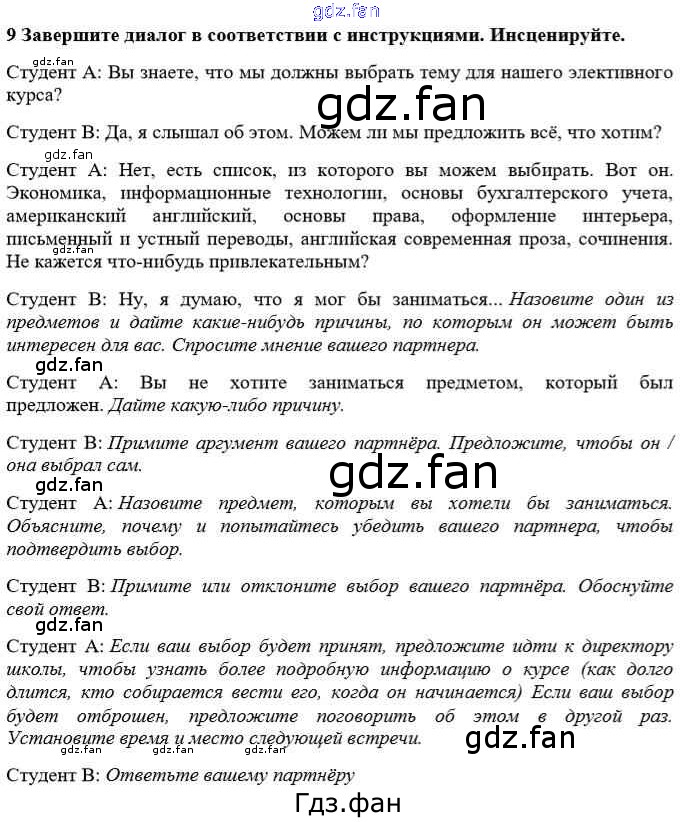 gdz.fan

9 Завершите диалог в соответствии с инструкциями. Инсценируйте.

gdz.fan

Студент А: Вы знаете, что мы должны выбрать тему для нашего элективного курса?

gdz.fan

Студент В: Да, я слышал об этом. Можем ли мы предложить всё, что хотим?

gdz.fan

Студент А: Нет, есть список, из которого вы можем выбирать. Вот он. Экономика, информационные технологии, основы бухгалтерского учета, американский английский, основы права, оформление интерьера, письменный и устный переводы, английская современная проза, сочинения. Не кажется что-нибудь привлекательным?

Студент В: Ну, я думаю, что я мог бы заниматься... Назовите один из предметов и дайте какие-нибудь причины, по которым он может быть интересен для вас. Спросите мнение вашего партнера.

gdz.fan

Студент А: Вы не хотите заниматься предметом, который был предложен. Дайте какую-либо причину.

Студент В: Примите аргумент вашего партнёра. Предложите, чтобы он / она выбрал сам.

gdz.fan

gdz.fan

Студент А: Назовите предмет, которым вы хотели бы заниматься. Объясните, почему и попытайтесь убедить вашего партнера, чтобы подтвердить выбор.

Студент В: Примите или отклоните выбор вашего партнёра. Обоснуйте свой ответ.

gdz.fan

Студент А: Если ваш выбор будет принят, предложите идти к директору школы, чтобы узнать более подробную информацию о курсе (как долго длится, кто собирается вести его, когда он начинается) Если ваш выбор будет отброшен, предложите поговорить об этом в другой раз. Установите время и место следующей встречи.

gdz.fan

gdz.fan gdz.fan gdz.fan

Студент В: Ответьте вашему партнёру

Гдз.фан